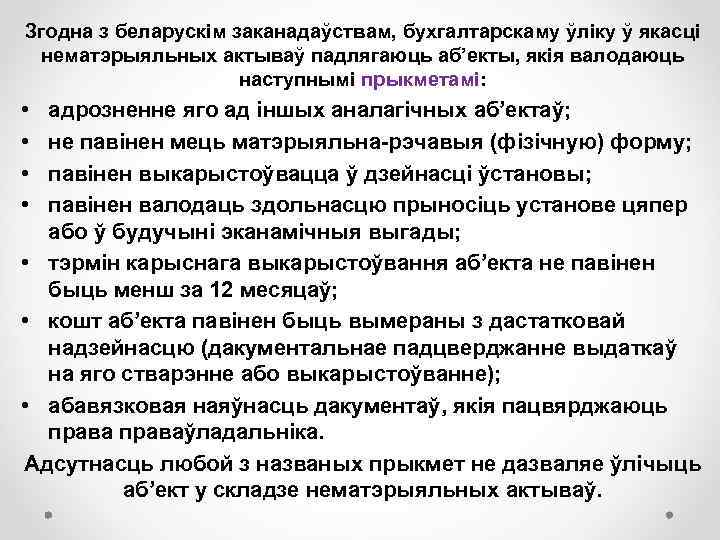 Згодна з беларускім заканадаўствам, бухгалтарскаму ўліку ў якасці нематэрыяльных актываў падлягаюць аб'екты, якія валодаюць наступнымі прыкметамі:

• адрозненне яго ад іншых аналагічных аб'ектаў;
• не павінен мець матэрыяльна-рэчавыя (фізічную) форму;
• павінен выкарыстоўвацца ў дзейнасці ўстановы;
• павінен валодаць здольнасцю прыносіць установе цяпер або ў будучыні эканамічныя выгады;
• тэрмін карыснага выкарыстоўвання аб'екта не павінен быць менш за 12 месяцаў;
• кошт аб'екта павінен быць вымераны з дастатковай надзейнасцю (дакументальнае падцверджанне выдаткаў на яго стварэнне або выкарыстоўванне);
• абавязковая наяўнасць дакументаў, якія пацвярджаюць права праваўладальніка.

Адсутнасць любой з названых прыкмет не дазваляе ўлічыць аб'ект у складзе нематэрыяльных актываў.